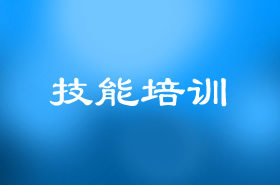 技能培训